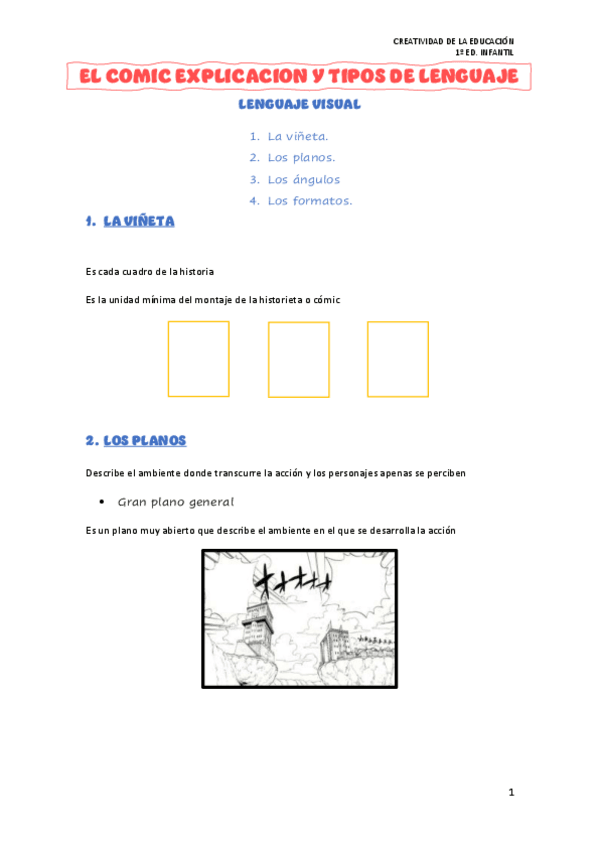 CREATIVIDAD DE LA EDUCACIÓN
1º ED. INFANTIL

EL COMIC EXPLICACION Y TIPOS DE LENGUAJE

LENGUAJE VISUAL

1. La viñeta.
2. Los planos.
3. Los ángulos
4. Los formatos.

1. LA VIÑETA

Es cada cuadro de la historia

Es la unidad mínima del montaje de la historieta o cómic

2. LOS PLANOS

Describe el ambiente donde transcurre la acción y los personajes apenas se perciben

• Gran plano general

Es un plano muy abierto que describe el ambiente en el que se desarrolla la acción

1